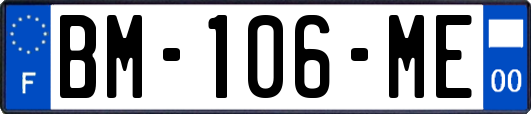 F
BM-106-ME
00